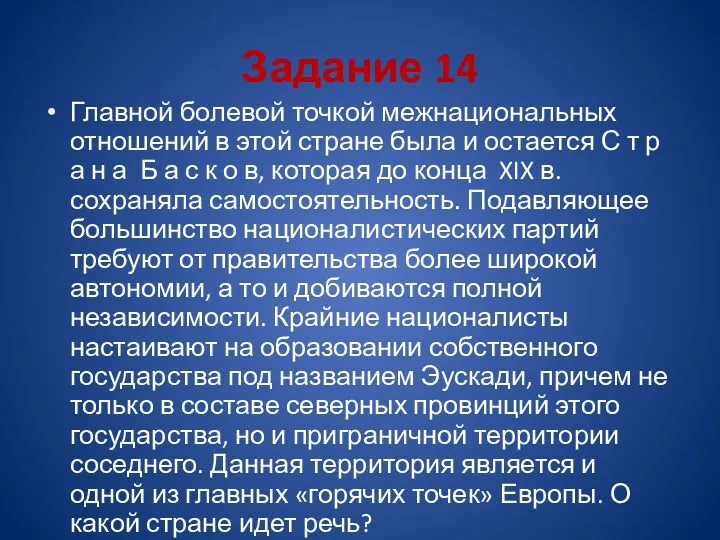 Задание 14

• Главной болевой точкой межнациональных отношений в этой стране была и остается С т р а н а Б а с к о в, которая до конца XIX в. сохраняла самостоятельность. Подавляющее большинство националистических партий требуют от правительства более широкой автономии, а то и добиваются полной независимости. Крайние националисты настаивают на образовании собственного государства под названием Эускади, причем не только в составе северных провинций этого государства, но и приграничной территории соседнего. Данная территория является и одной из главных «горячих точек» Европы. О какой стране идет речь?